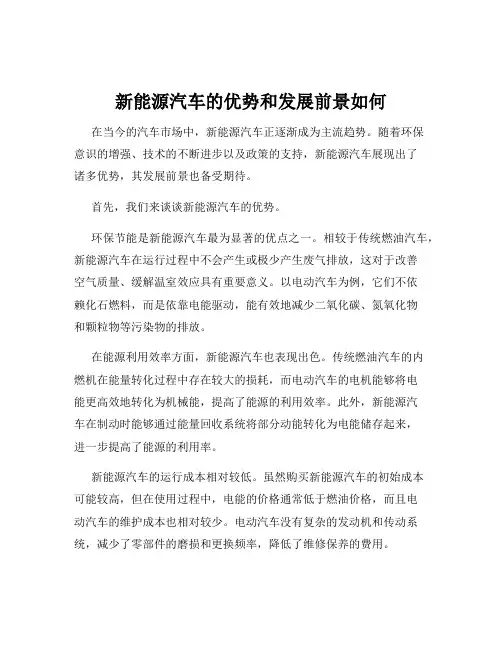 新能源汽车的优势和发展前景如何

在当今的汽车市场中，新能源汽车正逐渐成为主流趋势。随着环保意识的增强、技术的不断进步以及政策的支持，新能源汽车展现出了诸多优势，其发展前景也备受期待。

首先，我们来谈谈新能源汽车的优势。

环保节能是新能源汽车最为显著的优点之一。相较于传统燃油汽车，新能源汽车在运行过程中不会产生或极少产生废气排放，这对于改善空气质量、缓解温室效应具有重要意义。以电动汽车为例，它们不依赖化石燃料，而是依靠电能驱动，能有效地减少二氧化碳、氮氧化物和颗粒物等污染物的排放。

在能源利用效率方面，新能源汽车也表现出色。传统燃油汽车的内燃机在能量转化过程中存在较大的损耗，而电动汽车的电机能够将电能更高效地转化为机械能，提高了能源的利用效率。此外，新能源汽车在制动时能够通过能量回收系统将部分动能转化为电能储存起来，进一步提高了能源的利用率。

新能源汽车的运行成本相对较低。虽然购买新能源汽车的初始成本可能较高，但在使用过程中，电能的价格通常低于燃油价格，而且电动汽车的维护成本也相对较少。电动汽车没有复杂的发动机和传动系统，减少了零部件的磨损和更换频率，降低了维修保养的费用。